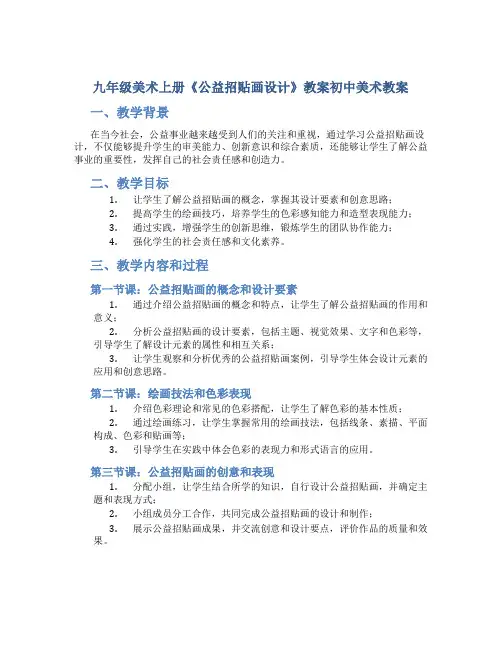 九年级美术上册《公益招贴画设计》教案初中美术教案

一、教学背景

在当今社会，公益事业越来越受到人们的关注和重视，通过学习公益招贴画设计，不仅能够提升学生的审美能力、创新意识和综合素质，还能够让学生了解公益事业的重要性，发挥自己的社会责任感和创造力。

二、教学目标

1. 让学生了解公益招贴画的概念，掌握其设计要素和创意思路；
2. 提高学生的绘画技巧，培养学生的色彩感知能力和造型表现能力；
3. 通过实践，增强学生的创新思维，锻炼学生的团队协作能力；
4. 强化学生的社会责任感和文化素养。

三、教学内容和过程

第一节课：公益招贴画的概念和设计要素

1. 通过介绍公益招贴画的概念和特点，让学生了解公益招贴画的作用和意义；
2. 分析公益招贴画的设计要素，包括主题、视觉效果、文字和色彩等，引导学生了解设计元素的属性和相互关系；
3. 让学生观察和分析优秀的公益招贴画案例，引导学生体会设计元素的应用和创意思路。

第二节课：绘画技法和色彩表现

1. 介绍色彩理论和常见的色彩搭配，让学生了解色彩的基本性质；
2. 通过绘画练习，让学生掌握常用的绘画技法，包括线条、素描、平面构成、色彩和贴画等；
3. 引导学生在实践中体会色彩的表现力和形式语言的应用。

第三节课：公益招贴画的创意和表现

1. 分配小组，让学生结合所学的知识，自行设计公益招贴画，并确定主题和表现方式；
2. 小组成员分工合作，共同完成公益招贴画的设计和制作；
3. 展示公益招贴画成果，并交流创意和设计要点，评价作品的质量和效果。